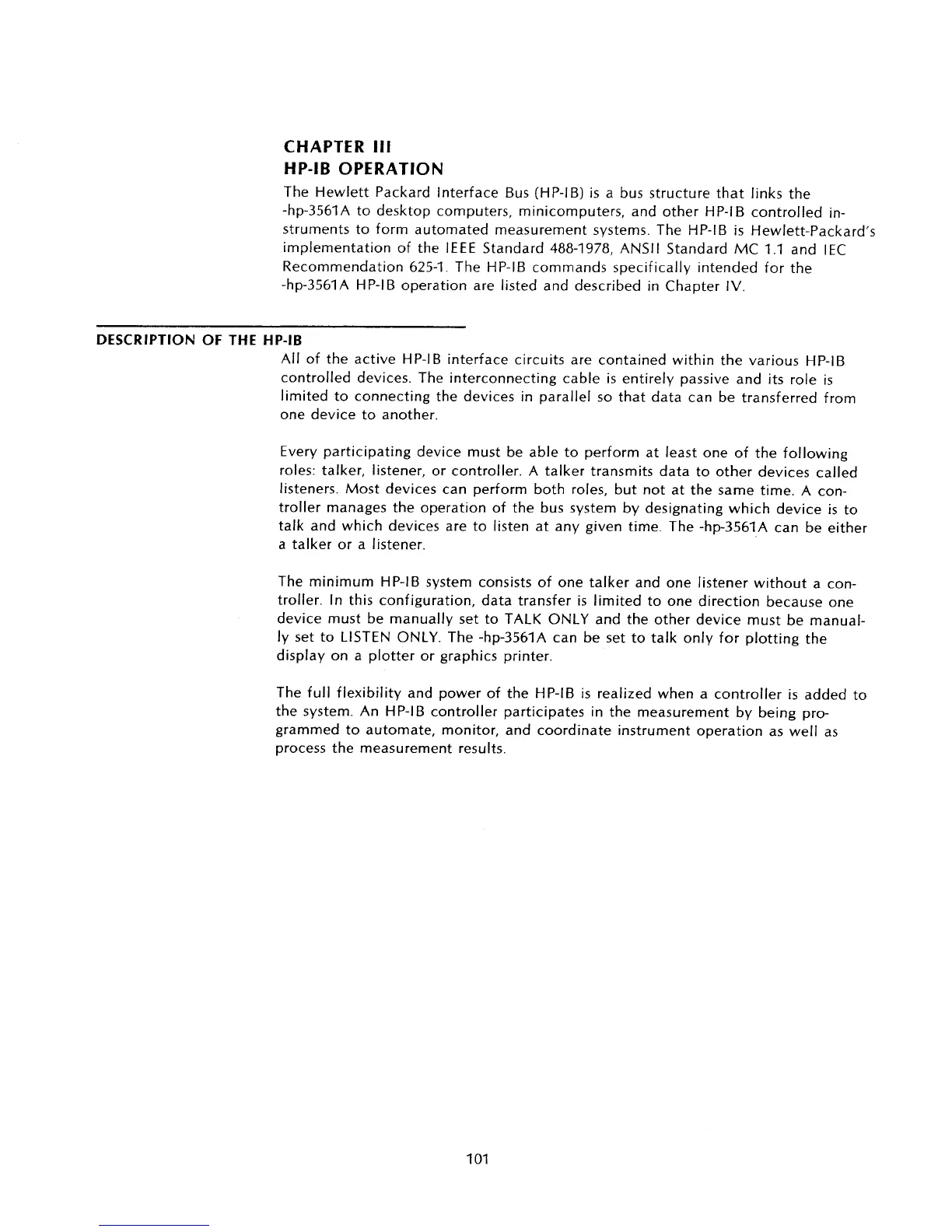 CHAPTER III
HP-IB OPERATION

The Hewlett Packard Interface Bus (HP-IB) is a bus structure that links the -hp-3561A to desktop computers, minicomputers, and other HP-IB controlled instruments to form automated measurement systems. The HP-IB is Hewlett-Packard's implementation of the IEEE Standard 488-1978, ANSII Standard MC 1.1 and IEC Recommendation 625-1. The HP-IB commands specifically intended for the -hp-3561A HP-IB operation are listed and described in Chapter IV.

DESCRIPTION OF THE HP-IB

All of the active HP-IB interface circuits are contained within the various HP-IB controlled devices. The interconnecting cable is entirely passive and its role is limited to connecting the devices in parallel so that data can be transferred from one device to another.

Every participating device must be able to perform at least one of the following roles: talker, listener, or controller. A talker transmits data to other devices called listeners. Most devices can perform both roles, but not at the same time. A controller manages the operation of the bus system by designating which device is to talk and which devices are to listen at any given time. The -hp-3561A can be either a talker or a listener.

The minimum HP-IB system consists of one talker and one listener without a controller. In this configuration, data transfer is limited to one direction because one device must be manually set to TALK ONLY and the other device must be manually set to LISTEN ONLY. The -hp-3561A can be set to talk only for plotting the display on a plotter or graphics printer.

The full flexibility and power of the HP-IB is realized when a controller is added to the system. An HP-IB controller participates in the measurement by being programmed to automate, monitor, and coordinate instrument operation as well as process the measurement results.

101